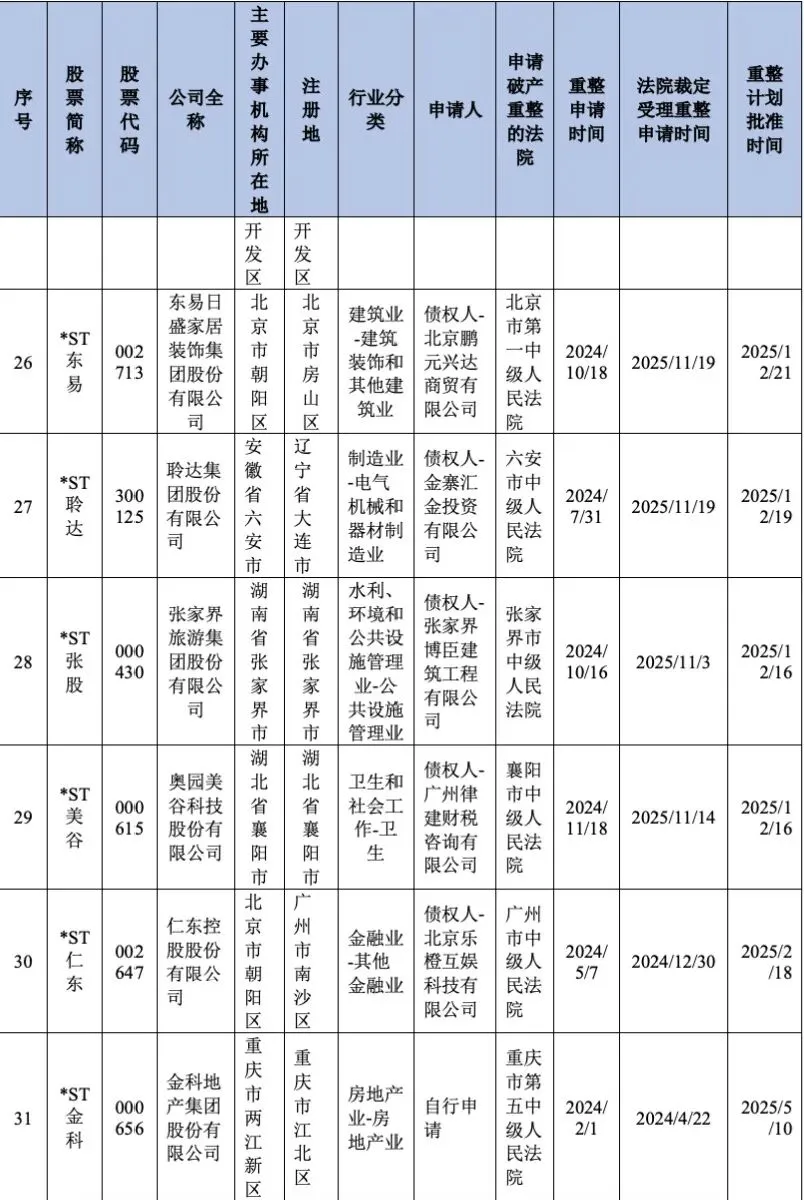 | 序号 | 股票简称 | 股票代码 | 公司全称 | 主要办事机构所在地 | 注册地 | 行业分类 | 申请人 | 申请破产重整的法院 | 重整申请时间 | 法院裁定受理重整申请时间 | 重整计划批准时间 |
|---|---|---|---|---|---|---|---|---|---|---|---|
| | | | | 开发区 | 开发区 | | | | | | |
| 26 | *ST东易 | 002713 | 东易日盛家居装饰集团股份有限公司 | 北京市朝阳区 | 北京市房山区 | 建筑业-建筑装饰和其他建筑业 | 债权人-北京鹏元兴达商贸有限公司 | 北京市第一中级人民法院 | 2024/10/18 | 2025/11/19 | 2025/12/21 |
| 27 | *ST聆达 | 300125 | 聆达集团股份有限公司 | 安徽省六安市 | 辽宁省大连市 | 制造业-电气机械和器材制造业 | 债权人-金寨汇金投资有限公司 | 六安市中级人民法院 | 2024/7/31 | 2025/11/19 | 2025/12/19 |
| 28 | *ST张股 | 000430 | 张家界旅游集团股份有限公司 | 湖南省张家界市 | 湖南省张家界市 | 水利、环境和公共设施管理业-公共设施管理业 | 债权人-张家界博臣建筑工程有限公司 | 张家界市中级人民法院 | 2024/10/16 | 2025/11/3 | 2025/12/16 |
| 29 | *ST美谷 | 000615 | 奥园美谷科技股份有限公司 | 湖北省襄阳市 | 湖北省襄阳市 | 卫生和社会工作-卫生 | 债权人-广州律建财税咨询有限公司 | 襄阳市中级人民法院 | 2024/11/18 | 2025/11/14 | 2025/12/16 |
| 30 | *ST仁东 | 002647 | 仁东控股股份有限公司 | 北京市朝阳区 | 广州市南沙区 | 金融业-其他金融业 | 债权人-北京乐橙互娱科技有限公司 | 广州市中级人民法院 | 2024/5/7 | 2024/12/30 | 2025/2/18 |
| 31 | *ST金科 | 000656 | 金科地产集团股份有限公司 | 重庆市两江新区 | 重庆市江北区 | 房地产业-房地产业 | 自行申请 | 重庆市第五中级人民法院 | 2024/2/1 | 2024/4/22 | 2025/5/10 |